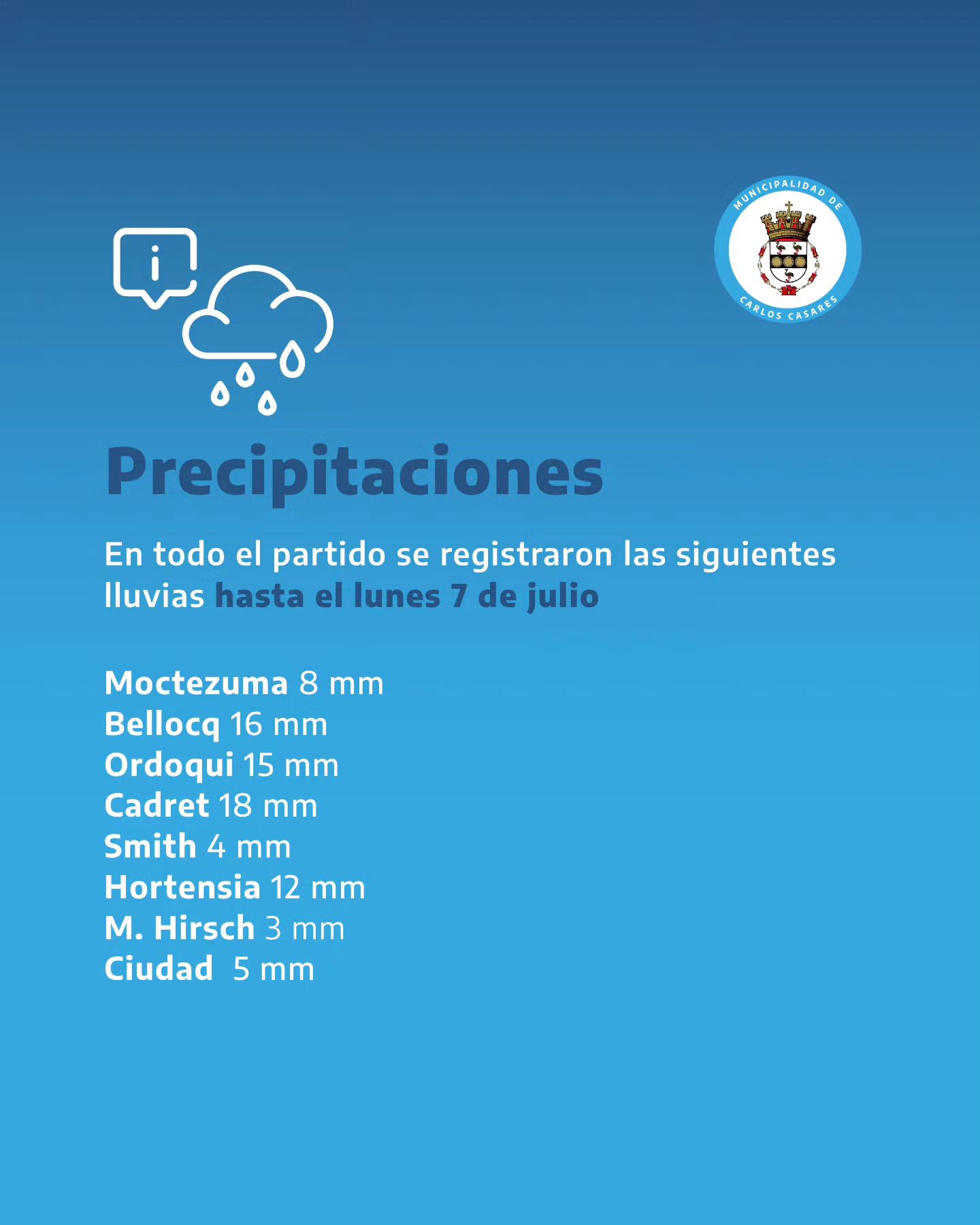 MUNICIPALIDAD DE
CARLOS CASARES

Precipitaciones

En todo el partido se registraron las siguientes lluvias hasta el lunes 7 de julio

Moctezuma 8 mm
Bellocq 16 mm
Ordoqui 15 mm
Cadret 18 mm
Smith 4 mm
Hortensia 12 mm
M. Hirsch 3 mm
Ciudad 5 mm